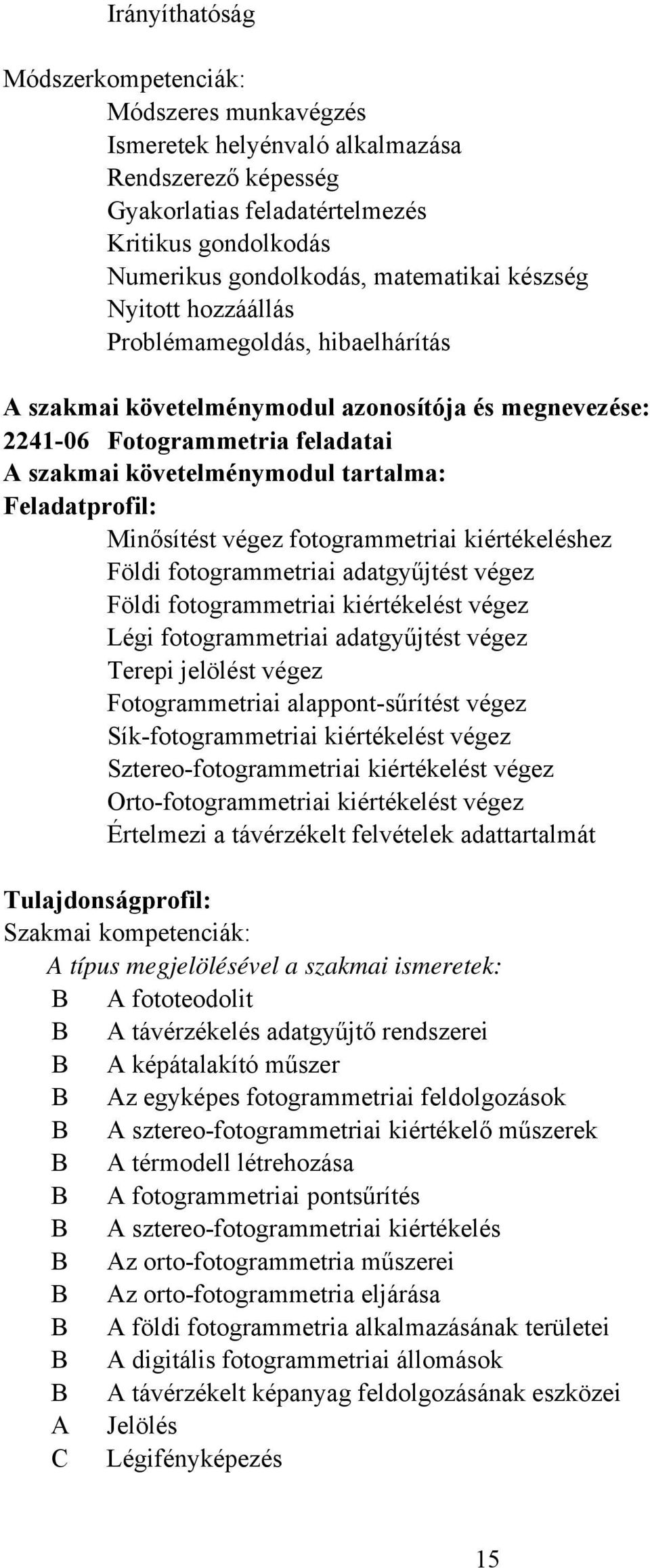 Irányíthatóság

Módszerkompetenciák:
Módszeres munkavégzés
Ismeretek helyénvaló alkalmazása
Rendszerező képesség
Gyakorlatias feladatértelmezés
Kritikus gondolkodás
Numerikus gondolkodás, matematikai készség
Nyitott hozzáállás
Problémamegoldás, hibaelhárítás

A szakmai követelménymodul azonosítója és megnevezése:
2241-06 Fotogrammetria feladatai
A szakmai követelménymodul tartalma:
Feladatprofil:
Minősítést végez fotogrammetriai kiértékeléshez
Földi fotogrammetriai adatgyűjtést végez
Földi fotogrammetriai kiértékelést végez
Légi fotogrammetriai adatgyűjtést végez
Terepi jelölést végez
Fotogrammetriai alappont-sűrítést végez
Sík-fotogrammetriai kiértékelést végez
Sztereo-fotogrammetriai kiértékelést végez
Orto-fotogrammetriai kiértékelést végez
Értelmezi a távérzékelt felvételek adattartalmát

Tulajdonságprofil:
Szakmai kompetenciák:
A típus megjelölésével a szakmai ismeretek:
B A fototeodolit
B A távérzékelés adatgyűjtő rendszerei
B A képátalakító műszer
B Az egyképes fotogrammetriai feldolgozások
B A sztereo-fotogrammetriai kiértékelő műszerek
B A térmodell létrehozása
B A fotogrammetriai pontsűrítés
B A sztereo-fotogrammetriai kiértékelés
B Az orto-fotogrammetria műszerei
B Az orto-fotogrammetria eljárása
B A földi fotogrammetria alkalmazásának területei
B A digitális fotogrammetriai állomások
B A távérzékelt képanyag feldolgozásának eszközei
A Jelölés
C Légifényképezés

15